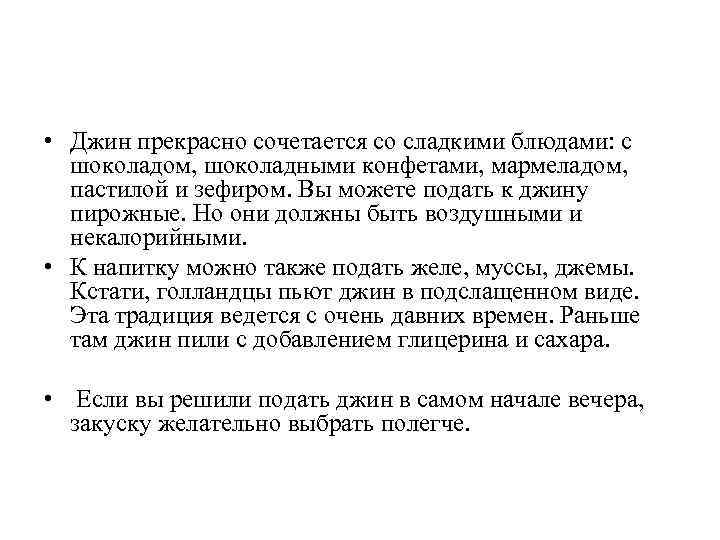 • Джин прекрасно сочетается со сладкими блюдами: с шоколадом, шоколадными конфетами, мармеладом, пастилой и зефиром. Вы можете подать к джину пирожные. Но они должны быть воздушными и некалорийными.

• К напитку можно также подать желе, муссы, джемы. Кстати, голландцы пьют джин в подслащенном виде. Эта традиция ведется с очень давних времен. Раньше там джин пили с добавлением глицерина и сахара.

• Если вы решили подать джин в самом начале вечера, закуску желательно выбрать полегче.